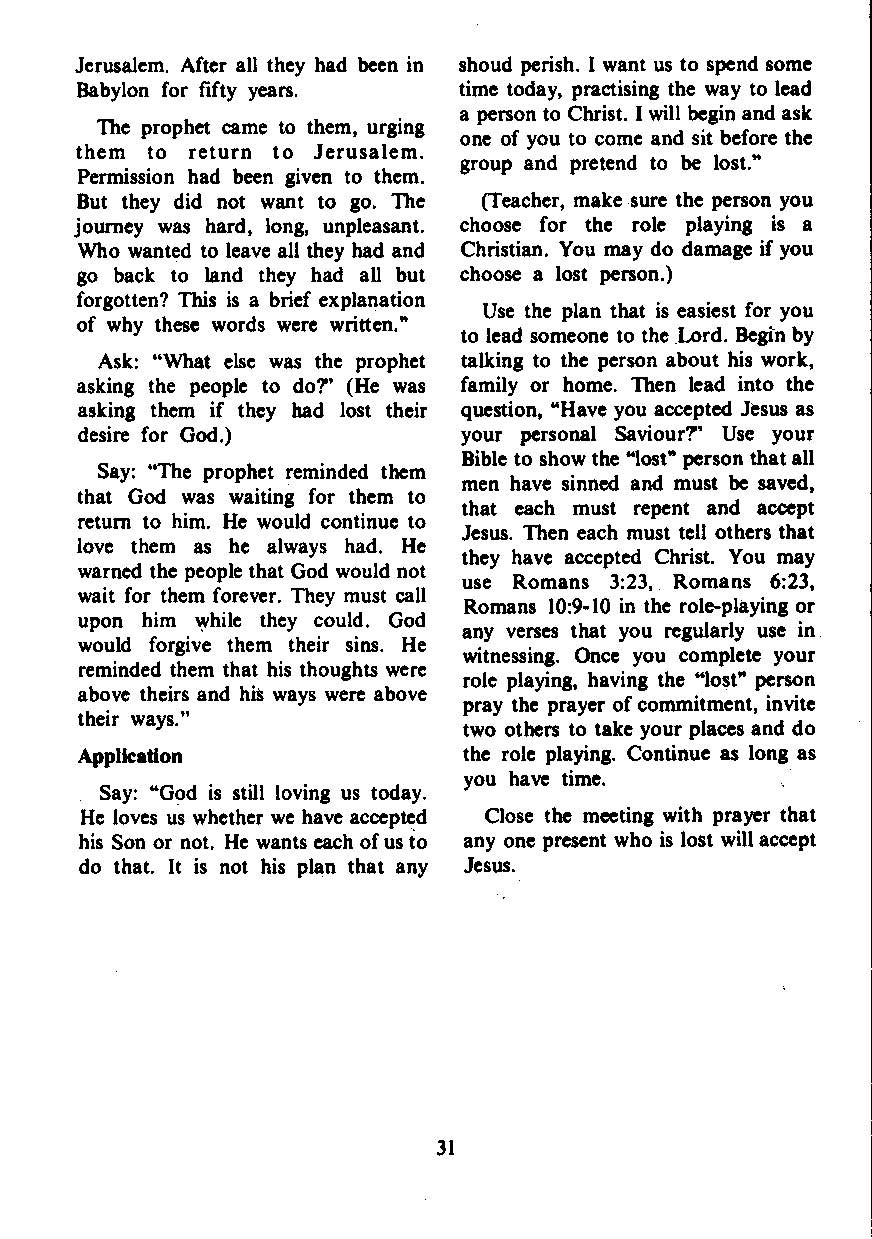 Jerusalem. After all they had been in Babylon for fifty years.

The prophet came to them, urging them to return to Jerusalem. Permission had been given to them. But they did not want to go. The journey was hard, long, unpleasant. Who wanted to leave all they had and go back to land they had all but forgotten? This is a brief explanation of why these words were written."

Ask: "What else was the prophet asking the people to do?" (He was asking them if they had lost their desire for God.)

Say: "The prophet reminded them that God was waiting for them to return to him. He would continue to love them as he always had. He warned the people that God would not wait for them forever. They must call upon him while they could. God would forgive them their sins. He reminded them that his thoughts were above theirs and his ways were above their ways."

Application

Say: "God is still loving us today. He loves us whether we have accepted his Son or not. He wants each of us to do that. It is not his plan that any shoud perish. I want us to spend some time today, practising the way to lead a person to Christ. I will begin and ask one of you to come and sit before the group and pretend to be lost."

(Teacher, make sure the person you choose for the role playing is a Christian. You may do damage if you choose a lost person.)

Use the plan that is easiest for you to lead someone to the Lord. Begin by talking to the person about his work, family or home. Then lead into the question, "Have you accepted Jesus as your personal Saviour?" Use your Bible to show the "lost" person that all men have sinned and must be saved, that each must repent and accept Jesus. Then each must tell others that they have accepted Christ. You may use Romans 3:23, Romans 6:23, Romans 10:9-10 in the role-playing or any verses that you regularly use in witnessing. Once you complete your role playing, having the "lost" person pray the prayer of commitment, invite two others to take your places and do the role playing. Continue as long as you have time.

Close the meeting with prayer that any one present who is lost will accept Jesus.

31